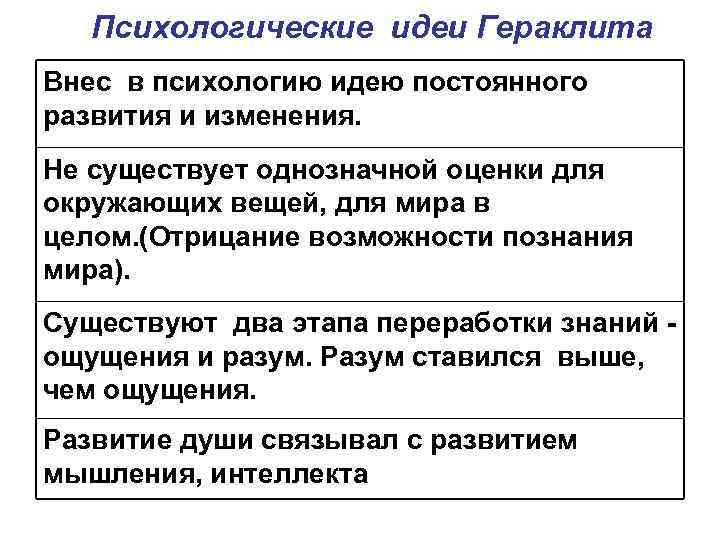 Психологические идеи Гераклита

| Внес в психологию идею постоянного развития и изменения. |
|---|
| Не существует однозначной оценки для окружающих вещей, для мира в целом.(Отрицание возможности познания мира). |
| Существуют два этапа переработки знаний - ощущения и разум. Разум ставился выше, чем ощущения. |
| Развитие души связывал с развитием мышления, интеллекта |